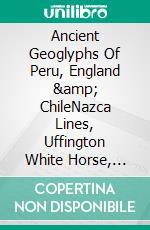 unilibro

Ancient Geoglyphs Of Peru, England &amp; ChileNazca Lines, Uffington White Horse,...

COPERTINA NON DISPONIBILE